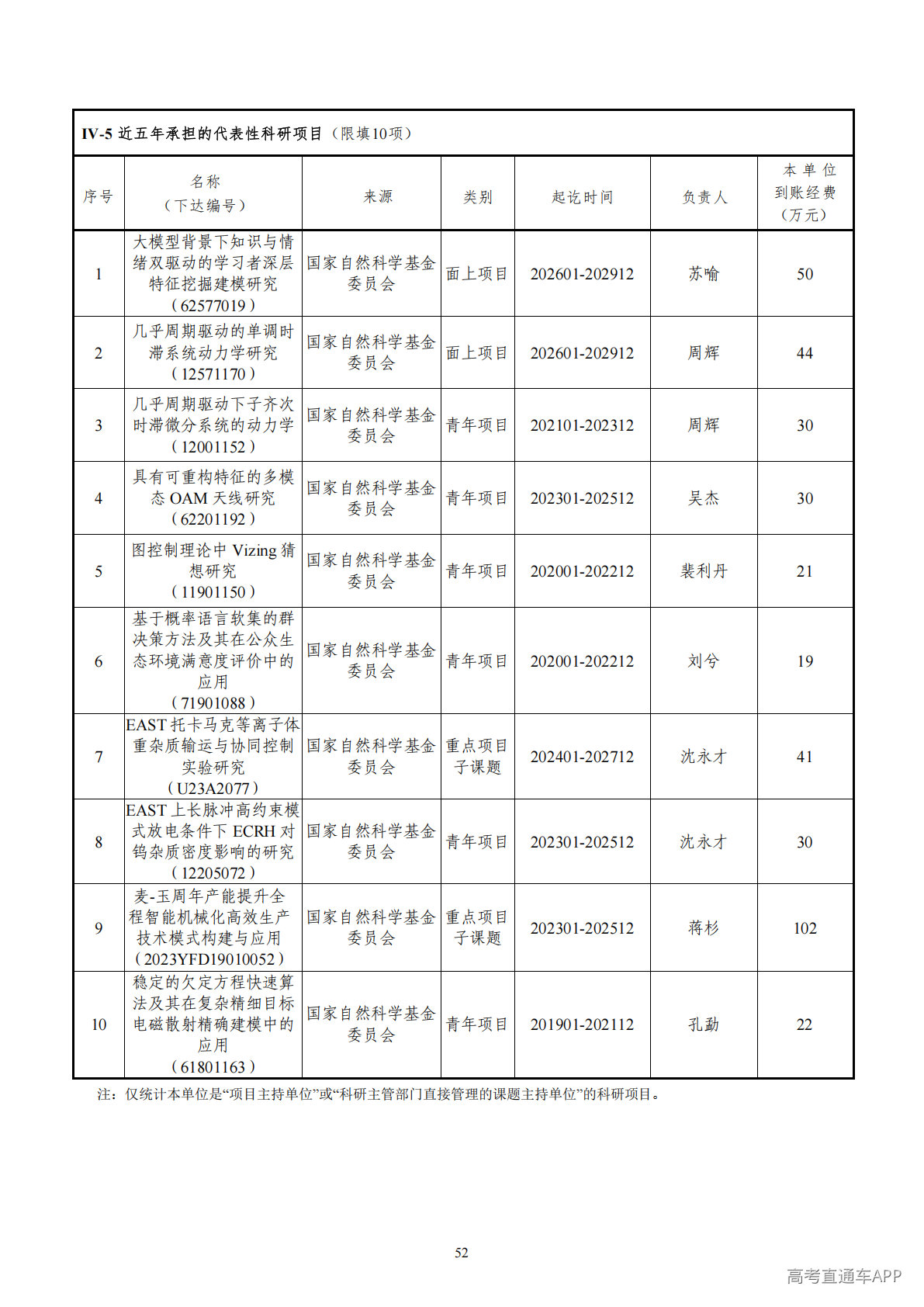 IV-5 近五年承担的代表性科研项目（限填10项）

| 序号 | 名称（下达编号） | 来源 | 类别 | 起讫时间 | 负责人 | 本单位到账经费（万元） |
|---|---|---|---|---|---|---|
| 1 | 大模型背景下知识与情绪双驱动的学习者深层特征挖掘建模研究（62577019） | 国家自然科学基金委员会 | 面上项目 | 202601-202912 | 苏喻 | 50 |
| 2 | 几乎周期驱动的单调时滞系统动力学研究（12571170） | 国家自然科学基金委员会 | 面上项目 | 202601-202912 | 周辉 | 44 |
| 3 | 几乎周期驱动下子齐次时滞微分系统的动力学（12001152） | 国家自然科学基金委员会 | 青年项目 | 202101-202312 | 周辉 | 30 |
| 4 | 具有可重构特征的多模态 OAM 天线研究（62201192） | 国家自然科学基金委员会 | 青年项目 | 202301-202512 | 吴杰 | 30 |
| 5 | 图控制理论中 Vizing 猜想研究（11901150） | 国家自然科学基金委员会 | 青年项目 | 202001-202212 | 裴利丹 | 21 |
| 6 | 基于概率语言软集的群决策方法及其在公众生态环境满意度评价中的应用（71901088） | 国家自然科学基金委员会 | 青年项目 | 202001-202212 | 刘兮 | 19 |
| 7 | EAST 托卡马克等离子体重杂质输运与协同控制实验研究（U23A2077） | 国家自然科学基金委员会 | 重点项目子课题 | 202401-202712 | 沈永才 | 41 |
| 8 | EAST 上长脉冲高约束模式放电条件下 ECRH 对钨杂质密度影响的研究（12205072） | 国家自然科学基金委员会 | 青年项目 | 202301-202512 | 沈永才 | 30 |
| 9 | 麦-玉周年产能提升全程智能机械化高效生产技术模式构建与应用（2023YFD19010052） | 国家自然科学基金委员会 | 重点项目子课题 | 202301-202512 | 蒋杉 | 102 |
| 10 | 稳定的欠定方程快速算法及其在复杂精细目标电磁散射精确建模中的应用（61801163） | 国家自然科学基金委员会 | 青年项目 | 201901-202112 | 孔勐 | 22 |

注：仅统计本单位是“项目主持单位”或“科研主管部门直接管理的课题主持单位”的科研项目。

52

高考直通车APP